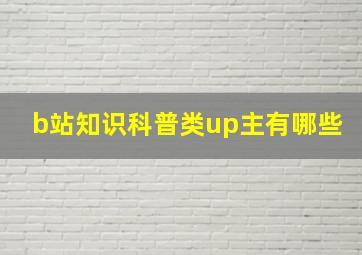 b站知识科普类up主有哪些